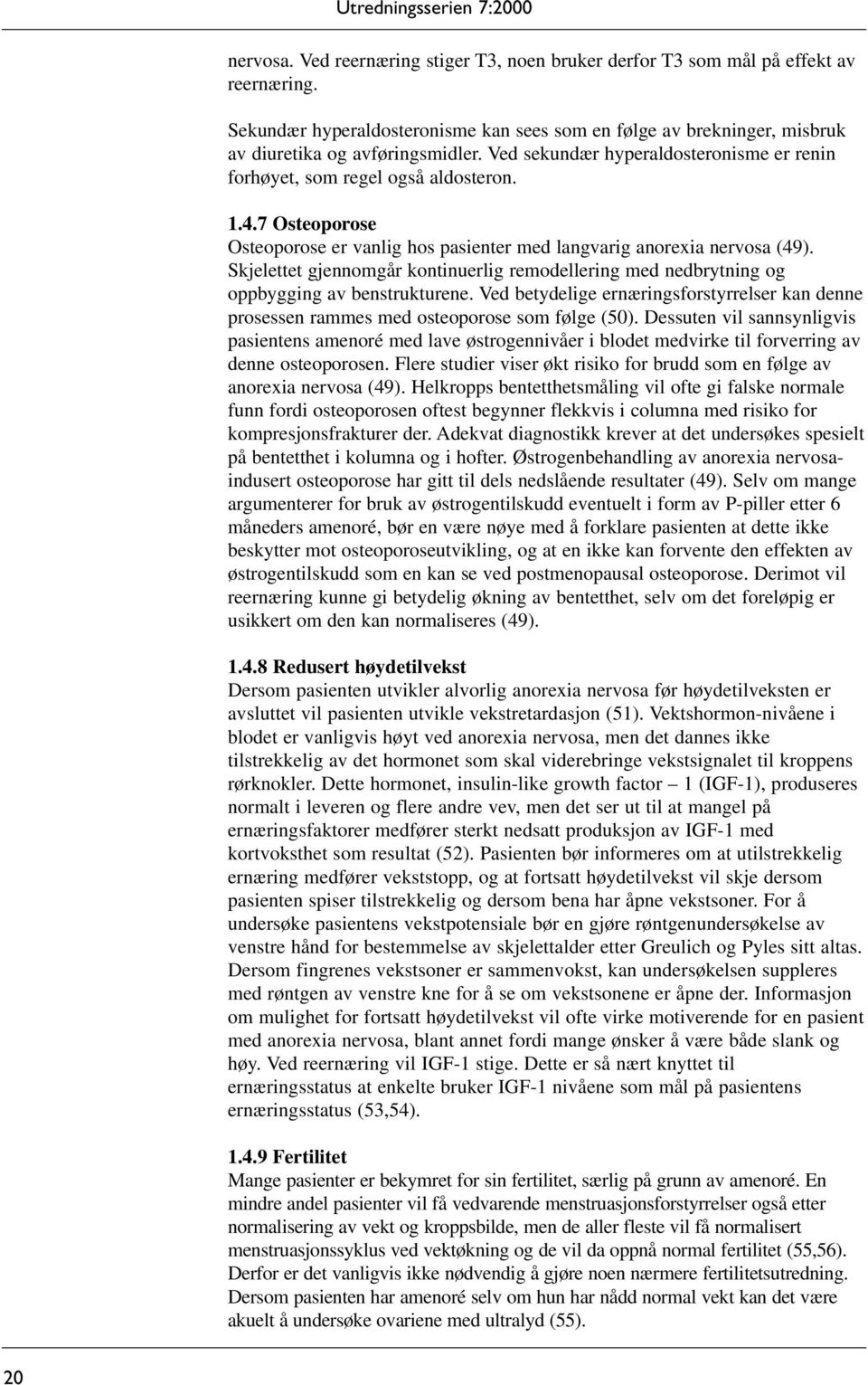 Utredningsserien 7:2000

nervosa. Ved reernæring stiger T3, noen bruker derfor T3 som mål på effekt av reernæring.

Sekundær hyperaldosteronisme kan sees som en følge av brekninger, misbruk av diuretika og avføringsmidler. Ved sekundær hyperaldosteronisme er renin forhøyet, som regel også aldosteron.

1.4.7 Osteoporose
Osteoporose er vanlig hos pasienter med langvarig anorexia nervosa (49). Skjelettet gjennomgår kontinuerlig remodellering med nedbrytning og oppbygging av benstrukturene. Ved betydelige ernæringsforstyrrelser kan denne prosessen rammes med osteoporose som følge (50). Dessuten vil sannsynligvis pasientens amenoré med lave østrogennivåer i blodet medvirke til forverring av denne osteoporosen. Flere studier viser økt risiko for brudd som en følge av anorexia nervosa (49). Helkropps bentetthetsmåling vil ofte gi falske normale funn fordi osteoporosen oftest begynner flekkvis i columna med risiko for kompresjonsfrakturer der. Adekvat diagnostikk krever at det undersøkes spesielt på bentetthet i kolumna og i hofter. Østrogenbehandling av anorexia nervosa-indusert osteoporose har gitt til dels nedslående resultater (49). Selv om mange argumenterer for bruk av østrogentilskudd eventuelt i form av P-piller etter 6 måneders amenoré, bør en være nøye med å forklare pasienten at dette ikke beskytter mot osteoporoseutvikling, og at en ikke kan forvente den effekten av østrogentilskudd som en kan se ved postmenopausal osteoporose. Derimot vil reernæring kunne gi betydelig økning av bentetthet, selv om det foreløpig er usikkert om den kan normaliseres (49).

1.4.8 Redusert høydetilvekst
Dersom pasienten utvikler alvorlig anorexia nervosa før høydetilveksten er avsluttet vil pasienten utvikle vekstretardasjon (51). Vektshormon-nivåene i blodet er vanligvis høyt ved anorexia nervosa, men det dannes ikke tilstrekkelig av det hormonet som skal viderebringe vekstsignalet til kroppens rørknokler. Dette hormonet, insulin-like growth factor – 1 (IGF-1), produseres normalt i leveren og flere andre vev, men det ser ut til at mangel på ernæringsfaktorer medfører sterkt nedsatt produksjon av IGF-1 med kortvoksthet som resultat (52). Pasienten bør informeres om at utilstrekkelig ernæring medfører vekststopp, og at fortsatt høydetilvekst vil skje dersom pasienten spiser tilstrekkelig og dersom bena har åpne vekstsoner. For å undersøke pasientens vekstpotensiale bør en gjøre røntgenundersøkelse av venstre hånd for bestemmelse av skjelettalder etter Greulich og Pyles sitt altas. Dersom fingrenes vekstsoner er sammenvokst, kan undersøkelsen suppleres med røntgen av venstre kne for å se om vekstsonene er åpne der. Informasjon om mulighet for fortsatt høydetilvekst vil ofte virke motiverende for en pasient med anorexia nervosa, blant annet fordi mange ønsker å være både slank og høy. Ved reernæring vil IGF-1 stige. Dette er så nært knyttet til ernæringsstatus at enkelte bruker IGF-1 nivåene som mål på pasientens ernæringsstatus (53,54).

1.4.9 Fertilitet
Mange pasienter er bekymret for sin fertilitet, særlig på grunn av amenoré. En mindre andel pasienter vil få vedvarende menstruasjonsforstyrrelser også etter normalisering av vekt og kroppsbilde, men de aller fleste vil få normalisert menstruasjonssyklus ved vektøkning og de vil da oppnå normal fertilitet (55,56). Derfor er det vanligvis ikke nødvendig å gjøre noen nærmere fertilitetsutredning. Dersom pasienten har amenoré selv om hun har nådd normal vekt kan det være akuelt å undersøke ovariene med ultralyd (55).

20